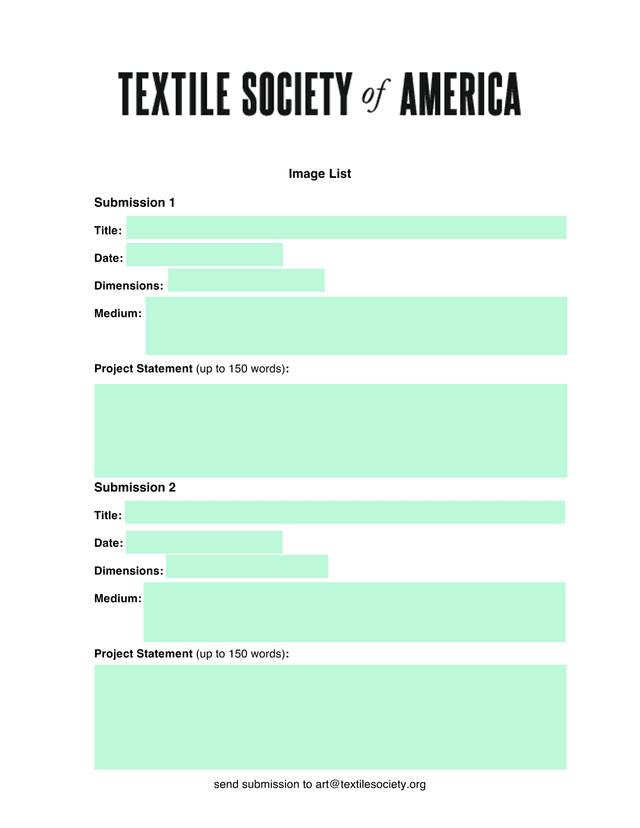 TEXTILE SOCIETY of AMERICA

Image List

Submission 1

Title:

Date:

Dimensions:

Medium:

Project Statement (up to 150 words):

Submission 2

Title:

Date:

Dimensions:

Medium:

Project Statement (up to 150 words):

send submission to art@textilesociety.org